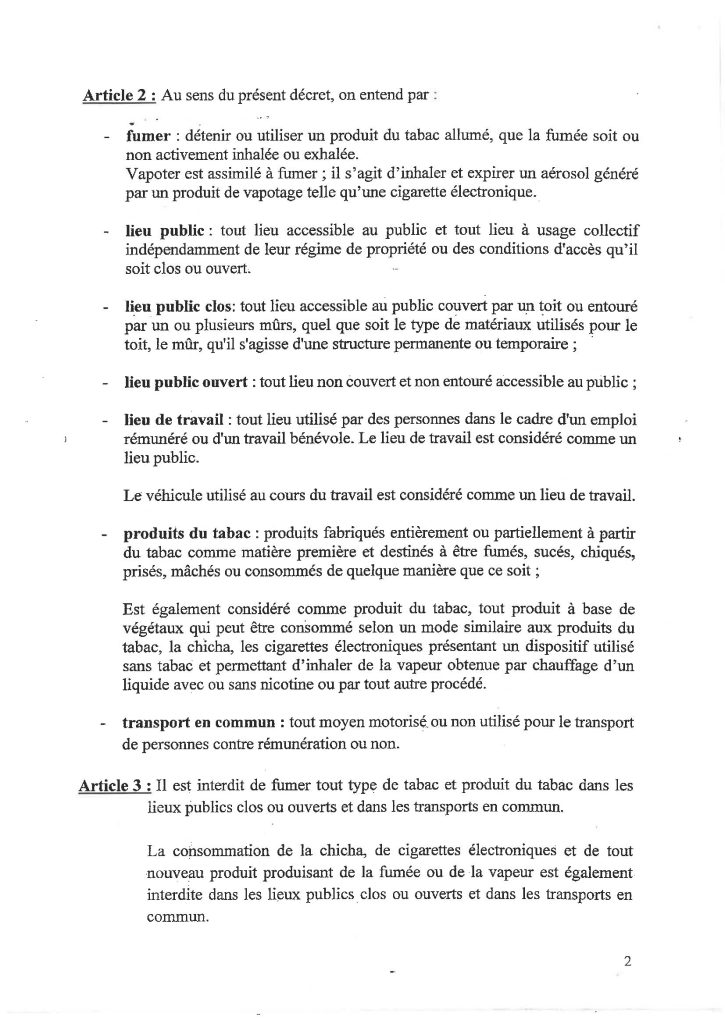 Article 2 : Au sens du présent décret, on entend par :

- fumer : détenir ou utiliser un produit du tabac allumé, que la fumée soit ou non activement inhalée ou exhalée.
Vapoter est assimilé à fumer ; il s'agit d'inhaler et expirer un aérosol généré par un produit de vapotage telle qu'une cigarette électronique.

- lieu public : tout lieu accessible au public et tout lieu à usage collectif indépendamment de leur régime de propriété ou des conditions d'accès qu'il soit clos ou ouvert.

- lieu public clos: tout lieu accessible au public couvert par un toit ou entouré par un ou plusieurs mûrs, quel que soit le type de matériaux utilisés pour le toit, le mûr, qu'il s'agisse d'une structure permanente ou temporaire ;

- lieu public ouvert : tout lieu non couvert et non entouré accessible au public ;

- lieu de travail : tout lieu utilisé par des personnes dans le cadre d'un emploi rémunéré ou d'un travail bénévole. Le lieu de travail est considéré comme un lieu public.

Le véhicule utilisé au cours du travail est considéré comme un lieu de travail.

- produits du tabac : produits fabriqués entièrement ou partiellement à partir du tabac comme matière première et destinés à être fumés, sucés, chiqués, prisés, mâchés ou consommés de quelque manière que ce soit ;

Est également considéré comme produit du tabac, tout produit à base de végétaux qui peut être consommé selon un mode similaire aux produits du tabac, la chicha, les cigarettes électroniques présentant un dispositif utilisé sans tabac et permettant d'inhaler de la vapeur obtenue par chauffage d'un liquide avec ou sans nicotine ou par tout autre procédé.

- transport en commun : tout moyen motorisé ou non utilisé pour le transport de personnes contre rémunération ou non.

Article 3 : Il est interdit de fumer tout type de tabac et produit du tabac dans les lieux publics clos ou ouverts et dans les transports en commun.

La consommation de la chicha, de cigarettes électroniques et de tout nouveau produit produisant de la fumée ou de la vapeur est également interdite dans les lieux publics clos ou ouverts et dans les transports en commun.

2